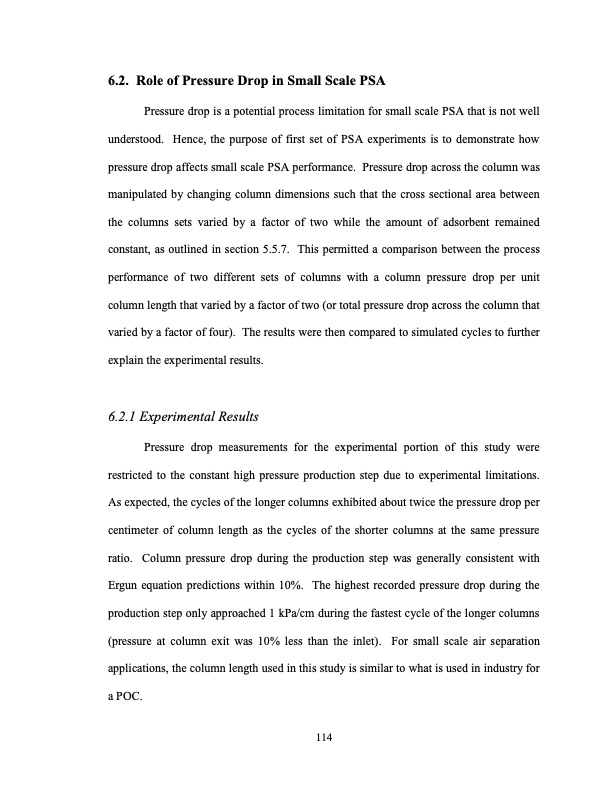 6.2. Role of Pressure Drop in Small Scale PSA

Pressure drop is a potential process limitation for small scale PSA that is not well understood. Hence, the purpose of first set of PSA experiments is to demonstrate how pressure drop affects small scale PSA performance. Pressure drop across the column was manipulated by changing column dimensions such that the cross sectional area between the columns sets varied by a factor of two while the amount of adsorbent remained constant, as outlined in section 5.5.7. This permitted a comparison between the process performance of two different sets of columns with a column pressure drop per unit column length that varied by a factor of two (or total pressure drop across the column that varied by a factor of four). The results were then compared to simulated cycles to further explain the experimental results.

6.2.1 Experimental Results

Pressure drop measurements for the experimental portion of this study were restricted to the constant high pressure production step due to experimental limitations. As expected, the cycles of the longer columns exhibited about twice the pressure drop per centimeter of column length as the cycles of the shorter columns at the same pressure ratio. Column pressure drop during the production step was generally consistent with Ergun equation predictions within 10%. The highest recorded pressure drop during the production step only approached 1 kPa/cm during the fastest cycle of the longer columns (pressure at column exit was 10% less than the inlet). For small scale air separation applications, the column length used in this study is similar to what is used in industry for a POC.

114